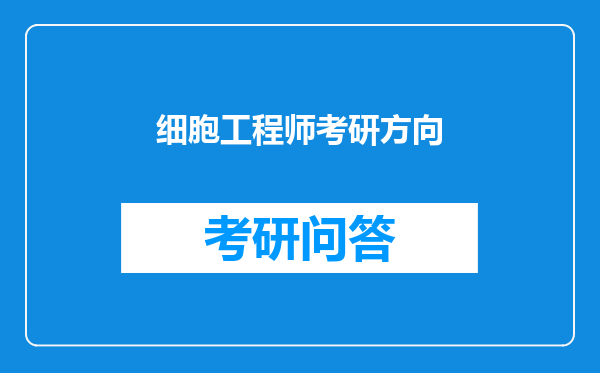 细胞工程师考研方向

考研问答